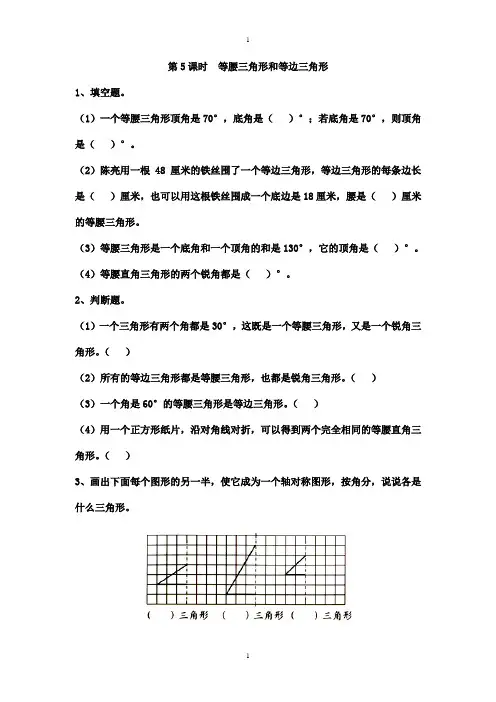 1

第 5 课时　等腰三角形和等边三角形

1、填空题。

（1）一个等腰三角形顶角是 70°，底角是（　）°；若底角是 70°，则顶角是（　）°。

（2）陈亮用一根 48 厘米的铁丝围了一个等边三角形，等边三角形的每条边长是（　）厘米，也可以用这根铁丝围成一个底边是 18 厘米，腰是（　）厘米的等腰三角形。

（3）等腰三角形是一个底角和一个顶角的和是 130°，它的顶角是（　）°。

（4）等腰直角三角形的两个锐角都是（　）°。

2、判断题。

（1）一个三角形有两个角都是 30°，这既是一个等腰三角形，又是一个锐角三角形。（　）

（2）所有的等边三角形都是等腰三角形，也都是锐角三角形。（　）

（3）一个角是 60°的等腰三角形是等边三角形。（　）

（4）用一个正方形纸片，沿对角线对折，可以得到两个完全相同的等腰直角三角形。（　）

3、画出下面每个图形的另一半，使它成为一个轴对称图形，按角分，说说各是什么三角形。

（　）三角形　（　）三角形　（　）三角形

1